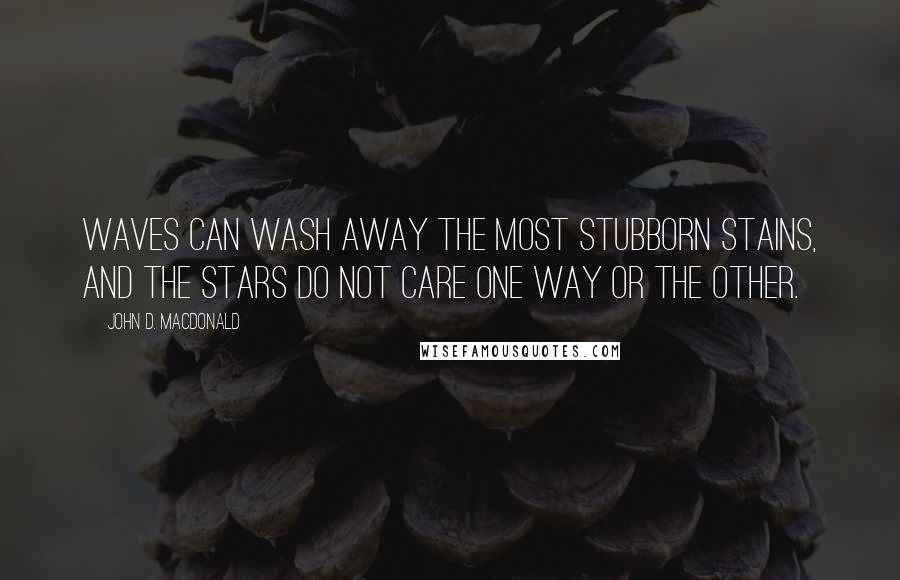 WAVES CAN WASH AWAY THE MOST STUBBORN STAINS, AND THE STARS DO NOT CARE ONE WAY OR THE OTHER.

JOHN D. MACDONALD

WISEFAMOUSQUOTES.COM